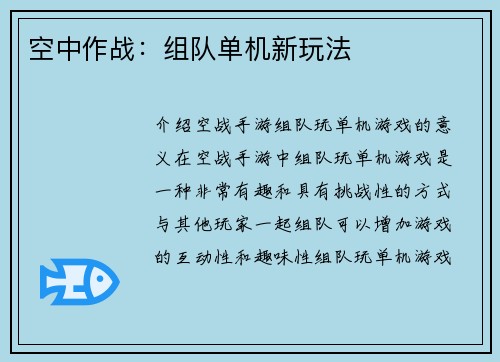 空中作战：组队单机新玩法

介绍空战手游组队玩单机游戏的意义在空战手游中组队玩单机游戏是一种非常有趣和具有挑战性的方式与其他玩家一起组队可以增加游戏的互动性和趣味性组队玩单机游戏